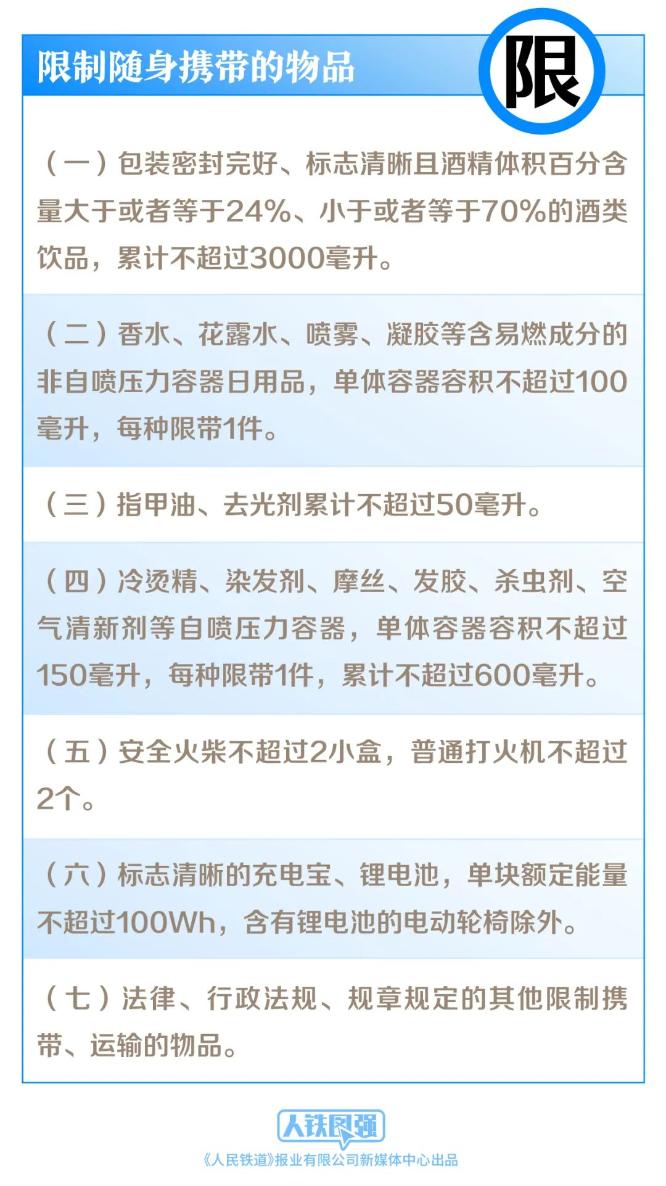 限制随身携带的物品

限

（一）包装密封完好、标志清晰且酒精体积百分含量大于或者等于24%、小于或者等于70%的酒类饮品，累计不超过3000毫升。

（二）香水、花露水、喷雾、凝胶等含易燃成分的非自喷压力容器日用品，单体容器容积不超过100毫升，每种限带1件。

（三）指甲油、去光剂累计不超过50毫升。

（四）冷烫精、染发剂、摩丝、发胶、杀虫剂、空气清新剂等自喷压力容器，单体容器容积不超过150毫升，每种限带1件，累计不超过600毫升。

（五）安全火柴不超过2小盒，普通打火机不超过2个。

（六）标志清晰的充电宝、锂电池，单块额定能量不超过100Wh，含有锂电池的电动轮椅除外。

（七）法律、行政法规、规章规定的其他限制携带、运输的物品。

人铁民强
《人民铁道》报业有限公司新媒体中心出品